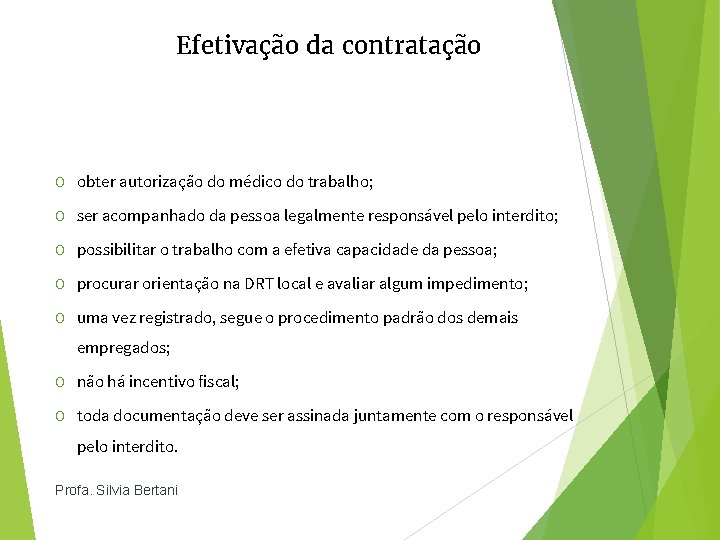 Efetivação da contratação

o obter autorização do médico do trabalho;

o ser acompanhado da pessoa legalmente responsável pelo interdito;

o possibilitar o trabalho com a efetiva capacidade da pessoa;

o procurar orientação na DRT local e avaliar algum impedimento;

o uma vez registrado, segue o procedimento padrão dos demais empregados;

o não há incentivo fiscal;

o toda documentação deve ser assinada juntamente com o responsável pelo interdito.

Profa. Silvia Bertani